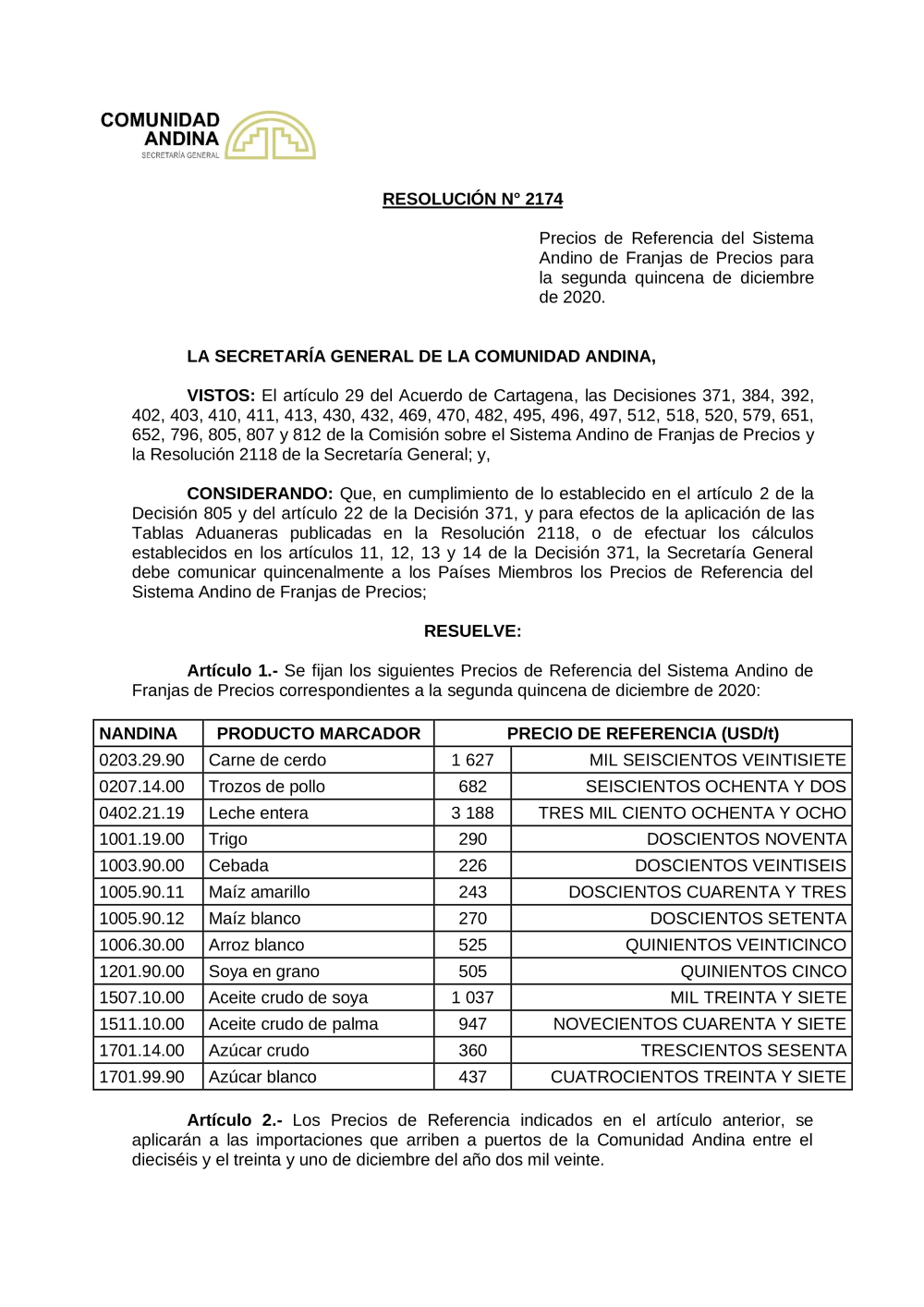 COMUNIDAD ANDINA
SECRETARÍA GENERAL

RESOLUCIÓN N° 2174

Precios de Referencia del Sistema Andino de Franjas de Precios para la segunda quincena de diciembre de 2020.

LA SECRETARÍA GENERAL DE LA COMUNIDAD ANDINA,

VISTOS: El artículo 29 del Acuerdo de Cartagena, las Decisiones 371, 384, 392, 402, 403, 410, 411, 413, 430, 432, 469, 470, 482, 495, 496, 497, 512, 518, 520, 579, 651, 652, 796, 805, 807 y 812 de la Comisión sobre el Sistema Andino de Franjas de Precios y la Resolución 2118 de la Secretaría General; y,

CONSIDERANDO: Que, en cumplimiento de lo establecido en el artículo 2 de la Decisión 805 y del artículo 22 de la Decisión 371, y para efectos de la aplicación de las Tablas Aduaneras publicadas en la Resolución 2118, o de efectuar los cálculos establecidos en los artículos 11, 12, 13 y 14 de la Decisión 371, la Secretaría General debe comunicar quincenalmente a los Países Miembros los Precios de Referencia del Sistema Andino de Franjas de Precios;

RESUELVE:

Artículo 1.- Se fijan los siguientes Precios de Referencia del Sistema Andino de Franjas de Precios correspondientes a la segunda quincena de diciembre de 2020:

| NANDINA | PRODUCTO MARCADOR | PRECIO DE REFERENCIA (USD/t) | |
|---|---|---|---|
| 0203.29.90 | Carne de cerdo | 1 627 | MIL SEISCIENTOS VEINTISIETE |
| 0207.14.00 | Trozos de pollo | 682 | SEISCIENTOS OCHENTA Y DOS |
| 0402.21.19 | Leche entera | 3 188 | TRES MIL CIENTO OCHENTA Y OCHO |
| 1001.19.00 | Trigo | 290 | DOSCIENTOS NOVENTA |
| 1003.90.00 | Cebada | 226 | DOSCIENTOS VEINTISEIS |
| 1005.90.11 | Maíz amarillo | 243 | DOSCIENTOS CUARENTA Y TRES |
| 1005.90.12 | Maíz blanco | 270 | DOSCIENTOS SETENTA |
| 1006.30.00 | Arroz blanco | 525 | QUINIENTOS VEINTICINCO |
| 1201.90.00 | Soya en grano | 505 | QUINIENTOS CINCO |
| 1507.10.00 | Aceite crudo de soya | 1 037 | MIL TREINTA Y SIETE |
| 1511.10.00 | Aceite crudo de palma | 947 | NOVECIENTOS CUARENTA Y SIETE |
| 1701.14.00 | Azúcar crudo | 360 | TRESCIENTOS SESENTA |
| 1701.99.90 | Azúcar blanco | 437 | CUATROCIENTOS TREINTA Y SIETE |

Artículo 2.- Los Precios de Referencia indicados en el artículo anterior, se aplicarán a las importaciones que arriben a puertos de la Comunidad Andina entre el dieciséis y el treinta y uno de diciembre del año dos mil veinte.